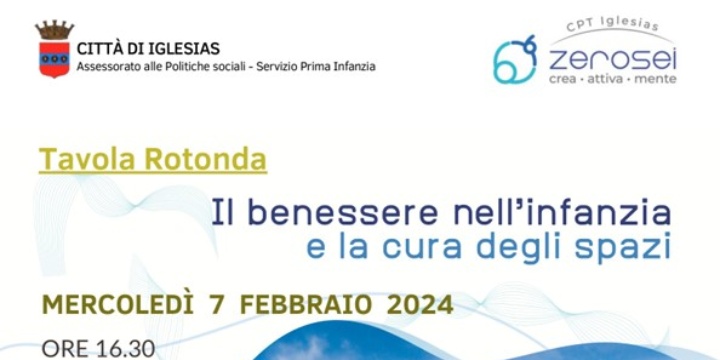 CITTÀ DI IGLESIAS
Assessorato alle Politiche sociali - Servizio Prima Infanzia

CPT Iglesias
zerosei
crea · attiva · mente

Tavola Rotonda

Il benessere nell'infanzia
e la cura degli spazi

MERCOLEDÌ 7 FEBBRAIO 2024

ORE 16.30